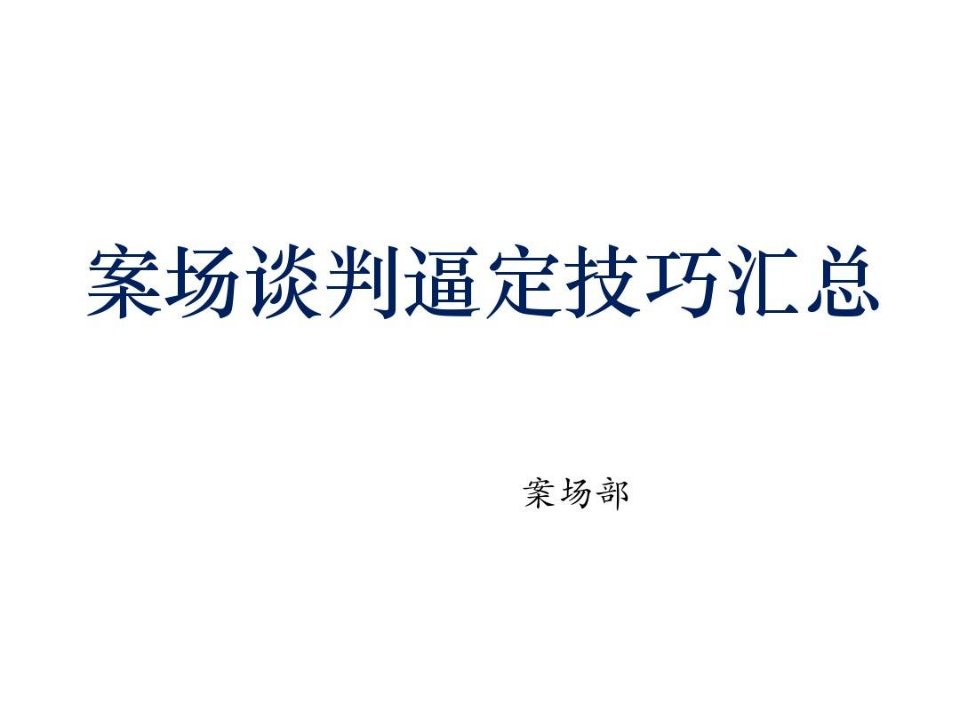 案场谈判逼定技巧汇总

案场部